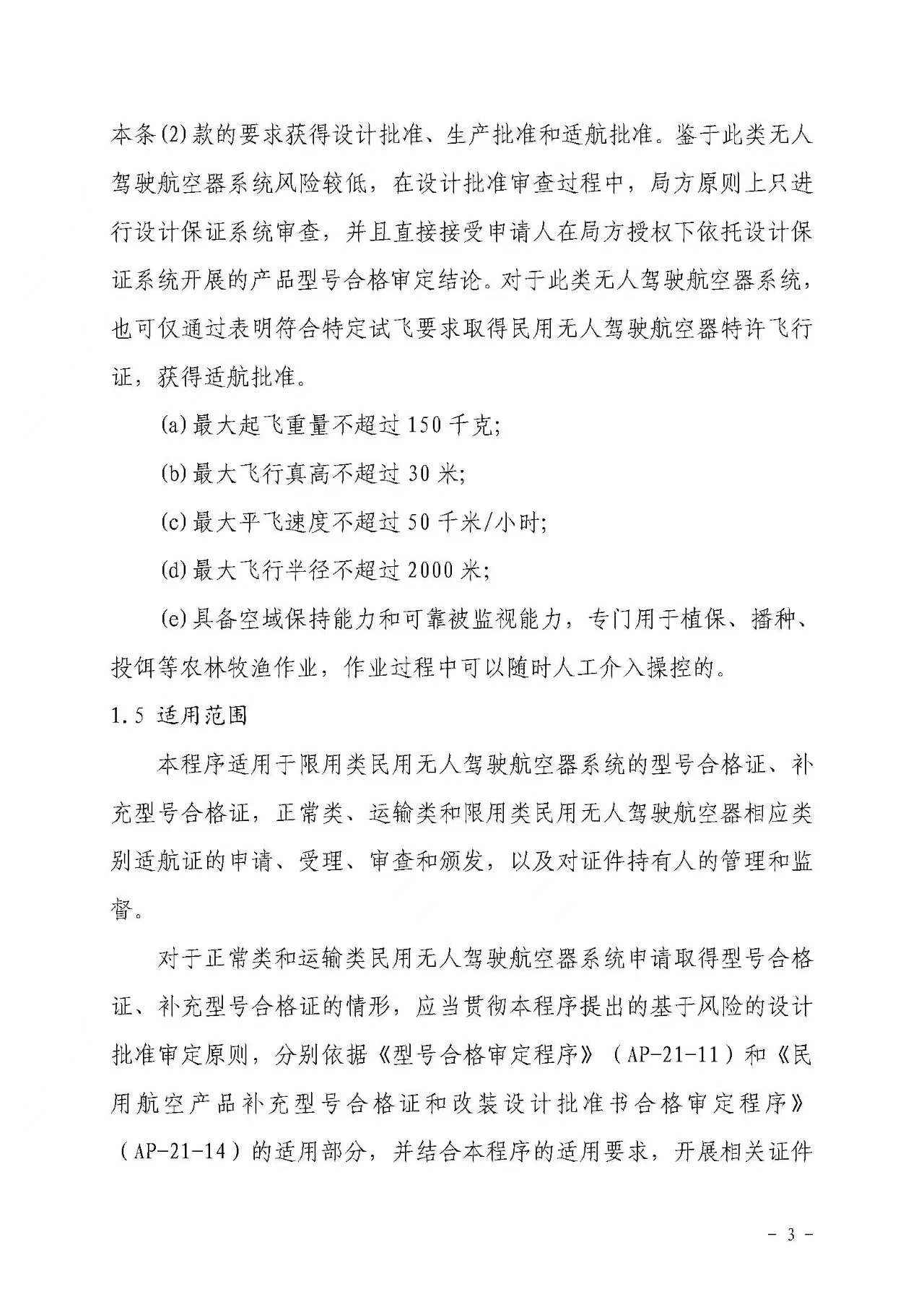 本条(2)款的要求获得设计批准、生产批准和适航批准。鉴于此类无人驾驶航空器系统风险较低，在设计批准审查过程中，局方原则上只进行设计保证系统审查，并且直接接受申请人在局方授权下依托设计保证系统开展的产品型号合格审定结论。对于此类无人驾驶航空器系统，也可仅通过表明符合特定试飞要求取得民用无人驾驶航空器特许飞行证，获得适航批准。

(a)最大起飞重量不超过150千克;

(b)最大飞行真高不超过30米;

(c)最大平飞速度不超过50千米/小时;

(d)最大飞行半径不超过2000米;

(e)具备空域保持能力和可靠被监视能力，专门用于植保、播种、投饵等农林牧渔作业，作业过程中可以随时人工介入操控的。

1.5 适用范围

本程序适用于限用类民用无人驾驶航空器系统的型号合格证、补充型号合格证，正常类、运输类和限用类民用无人驾驶航空器相应类别适航证的申请、受理、审查和颁发，以及对证件持有人的管理和监督。

对于正常类和运输类民用无人驾驶航空器系统申请取得型号合格证、补充型号合格证的情形，应当贯彻本程序提出的基于风险的设计批准审定原则，分别依据《型号合格审定程序》（AP-21-11）和《民用航空产品补充型号合格证和改装设计批准书合格审定程序》（AP-21-14）的适用部分，并结合本程序的适用要求，开展相关证件

- 3 -